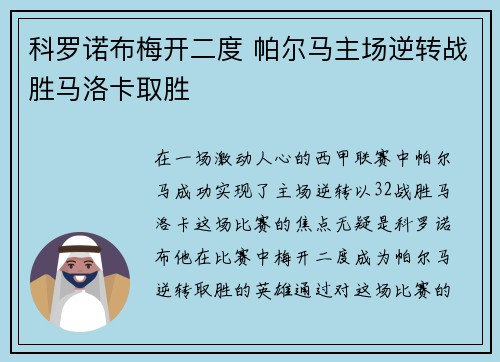 科罗诺布梅开二度 帕尔马主场逆转战胜马洛卡取胜

在一场激动人心的西甲联赛中帕尔马成功实现了主场逆转以32战胜马洛卡这场比赛的焦点无疑是科罗诺布他在比赛中梅开二度成为帕尔马逆转取胜的英雄通过对这场比赛的